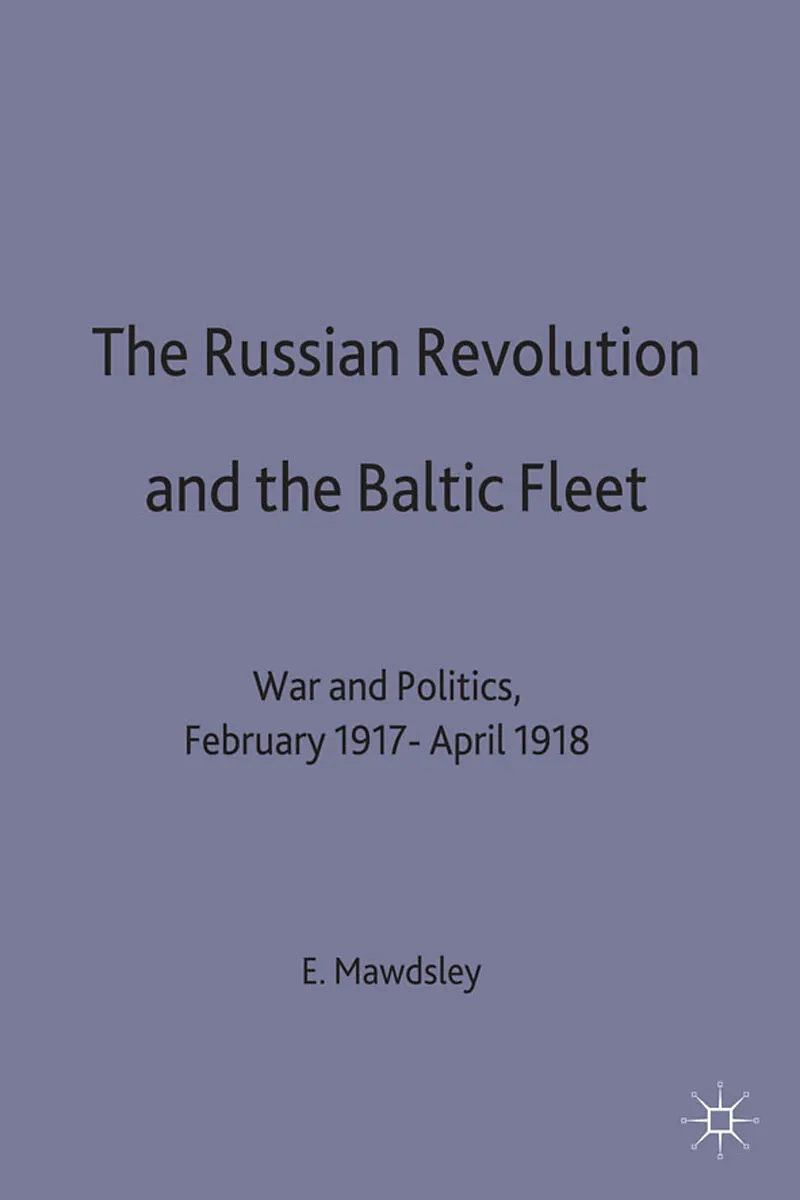 The Russian Revolution and the Baltic Fleet

War and Politics,
February 1917- April 1918

E. Mawdsley